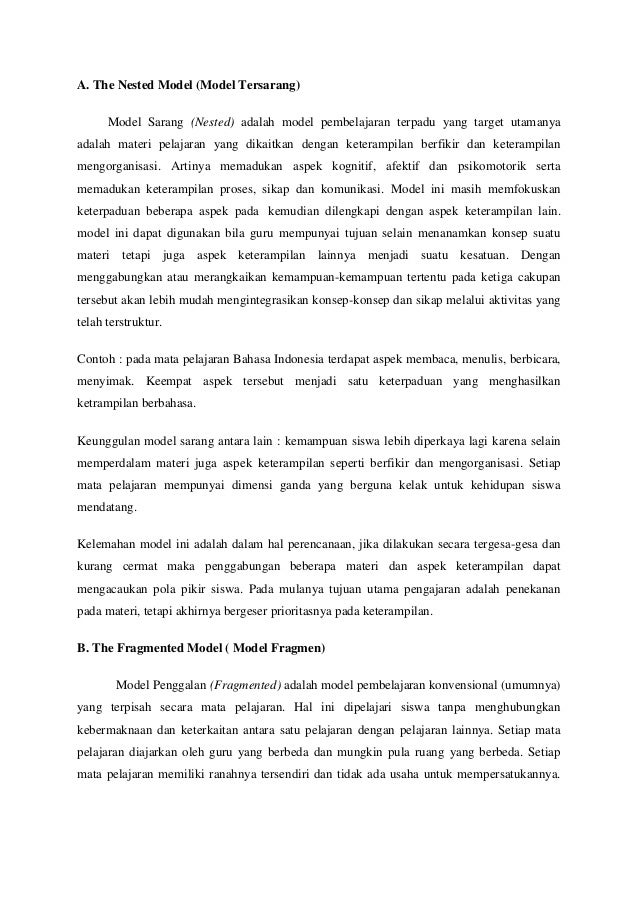 A. The Nested Model (Model Tersarang)

Model Sarang (Nested) adalah model pembelajaran terpadu yang target utamanya adalah materi pelajaran yang dikaitkan dengan keterampilan berfikir dan keterampilan mengorganisasi. Artinya memadukan aspek kognitif, afektif dan psikomotorik serta memadukan keterampilan proses, sikap dan komunikasi. Model ini masih memfokuskan keterpaduan beberapa aspek pada kemudian dilengkapi dengan aspek keterampilan lain. model ini dapat digunakan bila guru mempunyai tujuan selain menanamkan konsep suatu materi tetapi juga aspek keterampilan lainnya menjadi suatu kesatuan. Dengan menggabungkan atau merangkaikan kemampuan-kemampuan tertentu pada ketiga cakupan tersebut akan lebih mudah mengintegrasikan konsep-konsep dan sikap melalui aktivitas yang telah terstruktur.

Contoh : pada mata pelajaran Bahasa Indonesia terdapat aspek membaca, menulis, berbicara, menyimak. Keempat aspek tersebut menjadi satu keterpaduan yang menghasilkan ketrampilan berbahasa.

Keunggulan model sarang antara lain : kemampuan siswa lebih diperkaya lagi karena selain memperdalam materi juga aspek keterampilan seperti berfikir dan mengorganisasi. Setiap mata pelajaran mempunyai dimensi ganda yang berguna kelak untuk kehidupan siswa mendatang.

Kelemahan model ini adalah dalam hal perencanaan, jika dilakukan secara tergesa-gesa dan kurang cermat maka penggabungan beberapa materi dan aspek keterampilan dapat mengacaukan pola pikir siswa. Pada mulanya tujuan utama pengajaran adalah penekanan pada materi, tetapi akhirnya bergeser prioritasnya pada keterampilan.

B. The Fragmented Model ( Model Fragmen)

Model Penggalan (Fragmented) adalah model pembelajaran konvensional (umumnya) yang terpisah secara mata pelajaran. Hal ini dipelajari siswa tanpa menghubungkan kebermaknaan dan keterkaitan antara satu pelajaran dengan pelajaran lainnya. Setiap mata pelajaran diajarkan oleh guru yang berbeda dan mungkin pula ruang yang berbeda. Setiap mata pelajaran memiliki ranahnya tersendiri dan tidak ada usaha untuk mempersatukannya.